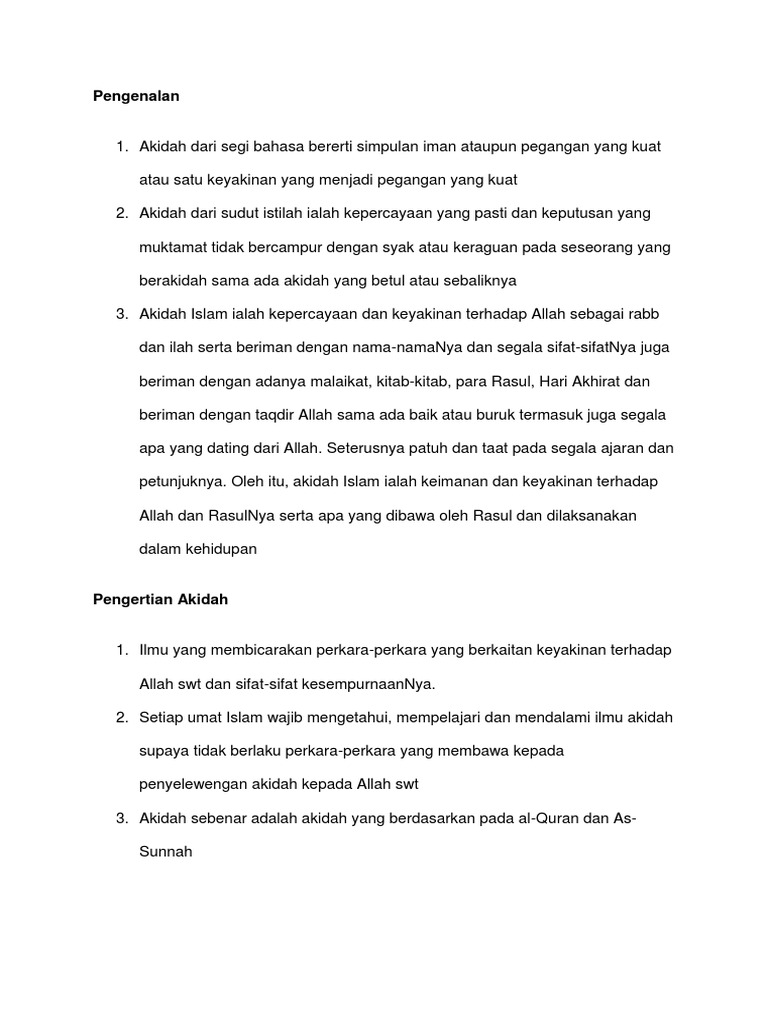 Pengenalan

1. Akidah dari segi bahasa bererti simpulan iman ataupun pegangan yang kuat atau satu keyakinan yang menjadi pegangan yang kuat
2. Akidah dari sudut istilah ialah kepercayaan yang pasti dan keputusan yang muktamat tidak bercampur dengan syak atau keraguan pada seseorang yang berakidah sama ada akidah yang betul atau sebaliknya
3. Akidah Islam ialah kepercayaan dan keyakinan terhadap Allah sebagai rabb dan ilah serta beriman dengan nama-namaNya dan segala sifat-sifatNya juga beriman dengan adanya malaikat, kitab-kitab, para Rasul, Hari Akhirat dan beriman dengan taqdir Allah sama ada baik atau buruk termasuk juga segala apa yang dating dari Allah. Seterusnya patuh dan taat pada segala ajaran dan petunjuknya. Oleh itu, akidah Islam ialah keimanan dan keyakinan terhadap Allah dan RasulNya serta apa yang dibawa oleh Rasul dan dilaksanakan dalam kehidupan

Pengertian Akidah

1. Ilmu yang membicarakan perkara-perkara yang berkaitan keyakinan terhadap Allah swt dan sifat-sifat kesempurnaanNya.
2. Setiap umat Islam wajib mengetahui, mempelajari dan mendalami ilmu akidah supaya tidak berlaku perkara-perkara yang membawa kepada penyelewengan akidah kepada Allah swt
3. Akidah sebenar adalah akidah yang berdasarkan pada al-Quran dan As-Sunnah